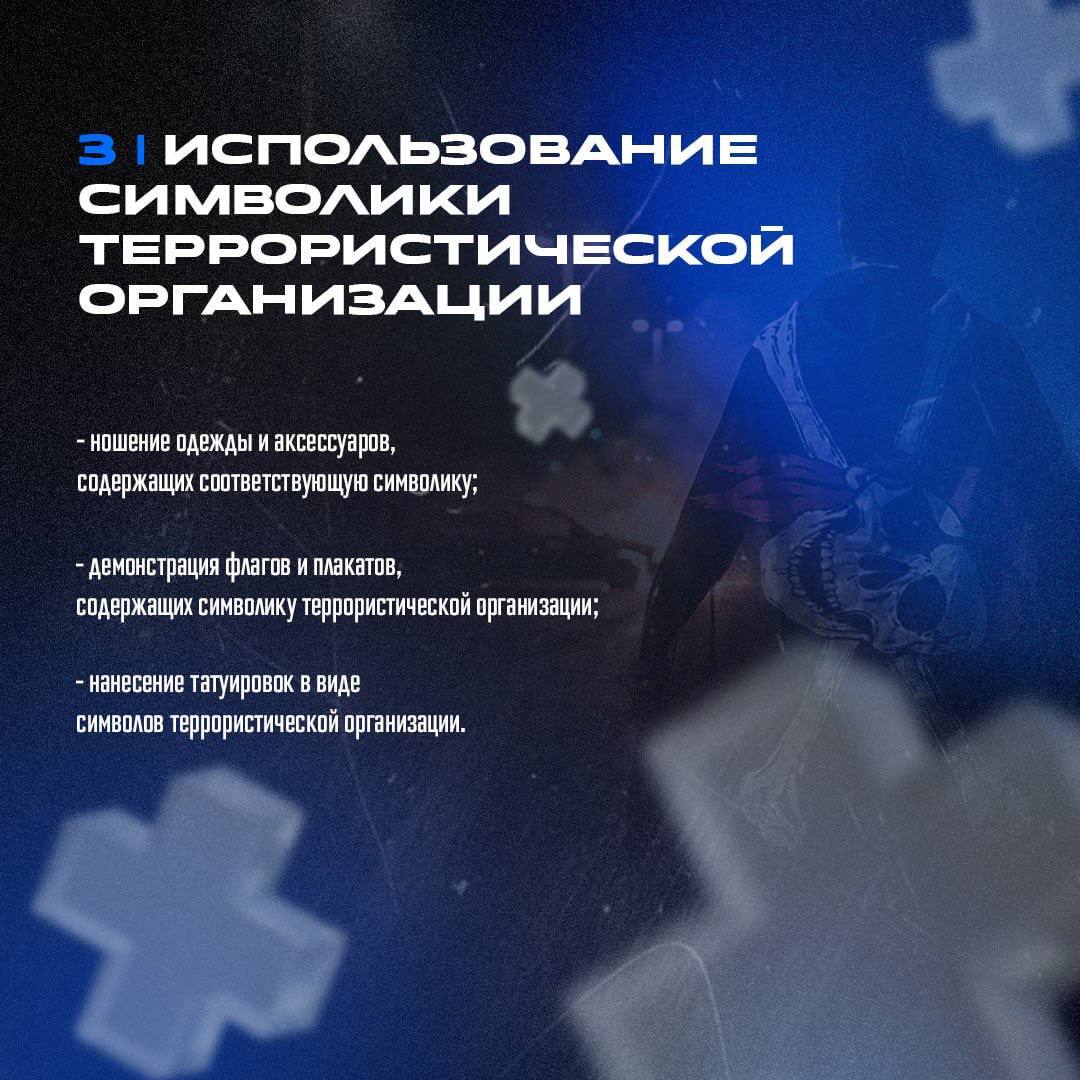 3 | ИСПОЛЬЗОВАНИЕ СИМВОЛИКИ ТЕРРОРИСТИЧЕСКОЙ ОРГАНИЗАЦИИ

- ношение одежды и аксессуаров, содержащих соответствующую символику;

- демонстрация флагов и плакатов, содержащих символику террористической организации;

- нанесение татуировок в виде символов террористической организации.